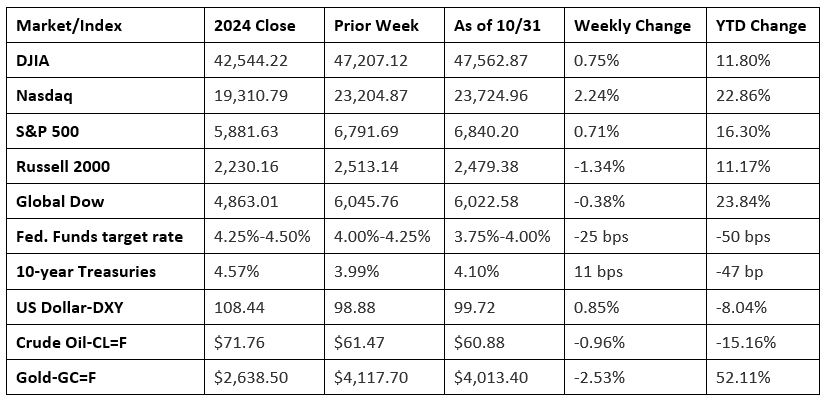 | Market/Index | 2024 Close | Prior Week | As of 10/31 | Weekly Change | YTD Change |
|---|---|---|---|---|---|
| DJIA | 42,544.22 | 47,207.12 | 47,562.87 | 0.75% | 11.80% |
| Nasdaq | 19,310.79 | 23,204.87 | 23,724.96 | 2.24% | 22.86% |
| S&P 500 | 5,881.63 | 6,791.69 | 6,840.20 | 0.71% | 16.30% |
| Russell 2000 | 2,230.16 | 2,513.14 | 2,479.38 | -1.34% | 11.17% |
| Global Dow | 4,863.01 | 6,045.76 | 6,022.58 | -0.38% | 23.84% |
| Fed. Funds target rate | 4.25%-4.50% | 4.00%-4.25% | 3.75%-4.00% | -25 bps | -50 bps |
| 10-year Treasuries | 4.57% | 3.99% | 4.10% | 11 bps | -47 bp |
| US Dollar-DXY | 108.44 | 98.88 | 99.72 | 0.85% | -8.04% |
| Crude Oil-CL=F | \$71.76 | \$61.47 | \$60.88 | -0.96% | -15.16% |
| Gold-GC=F | \$2,638.50 | \$4,117.70 | \$4,013.40 | -2.53% | 52.11% |